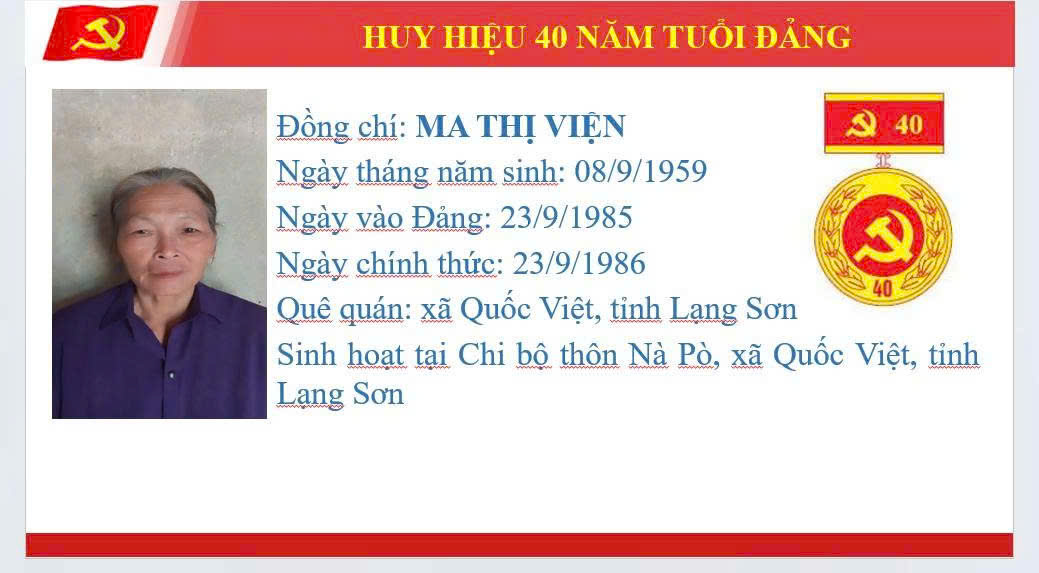 HUY HIỆU 40 NĂM TUỔI ĐẢNG

Đồng chí: MA THỊ VIỆN
Ngày tháng năm sinh: 08/9/1959
Ngày vào Đảng: 23/9/1985
Ngày chính thức: 23/9/1986
Quê quán: xã Quốc Việt, tỉnh Lạng Sơn
Sinh hoạt tại Chi bộ thôn Nà Pò, xã Quốc Việt, tỉnh Lạng Sơn

40

40